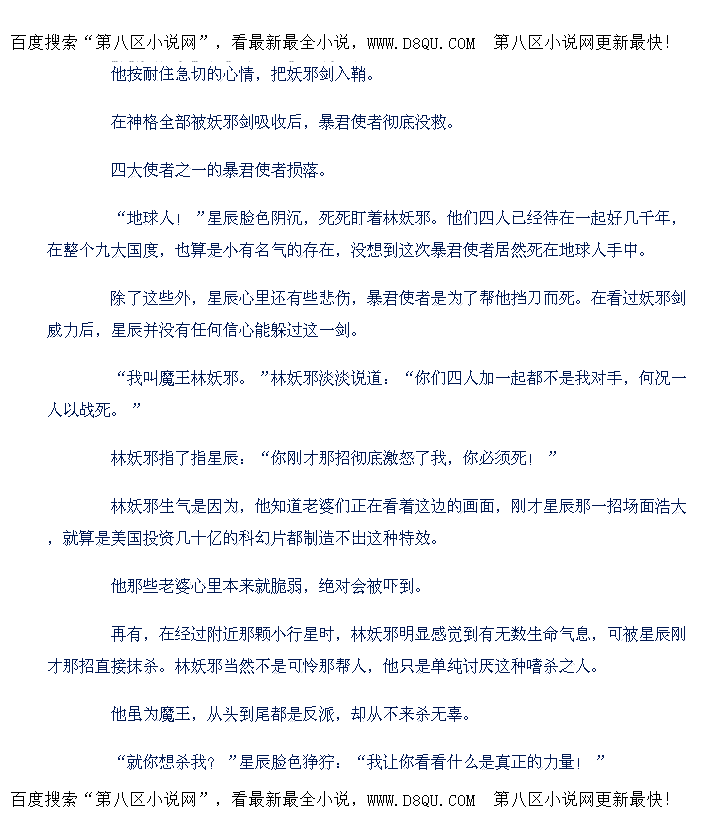 百度搜索“第八区小说网”，看最新最全小说，WWW.D8QU.COM 第八区小说网更新最快!

他按耐住急切的心情，把妖邪剑入鞘。

在神格全部被妖邪剑吸收后，暴君使者彻底没救。

四大使者之一的暴君使者损落。

“地球人！”星辰脸色阴沉，死死盯着林妖邪。他们四人已经待在一起好几千年，在整个九大国度，也算是小有名气的存在，没想到这次暴君使者居然死在地球人手中。

除了这些外，星辰心里还有些悲伤，暴君使者是为了帮他挡刀而死。在看过妖邪剑威力后，星辰并没有任何信心能躲过这一剑。

“我叫魔王林妖邪。”林妖邪淡淡说道：“你们四人加一起都不是我对手，何况一人以战死。”

林妖邪指了指星辰：“你刚才那招彻底激怒了我，你必须死！”

林妖邪生气是因为，他知道老婆们正在看着这边的画面，刚才星辰那一招场面浩大，就算是美国投资几十亿的科幻片都制造不出这种特效。

他那些老婆心里本来就脆弱，绝对会被吓到。

再有，在经过附近那颗小行星时，林妖邪明显感觉到有无数生命气息，可被星辰刚才那招直接抹杀。林妖邪当然不是可怜那帮人，他只是单纯讨厌这种嗜杀之人。

他虽为魔王，从头到尾都是反派，却从不来杀无辜。

“就你想杀我？”星辰脸色狰狞：“我让你看看什么是真正的力量！”

百度搜索“第八区小说网”，看最新最全小说，WWW.D8QU.COM 第八区小说网更新最快!